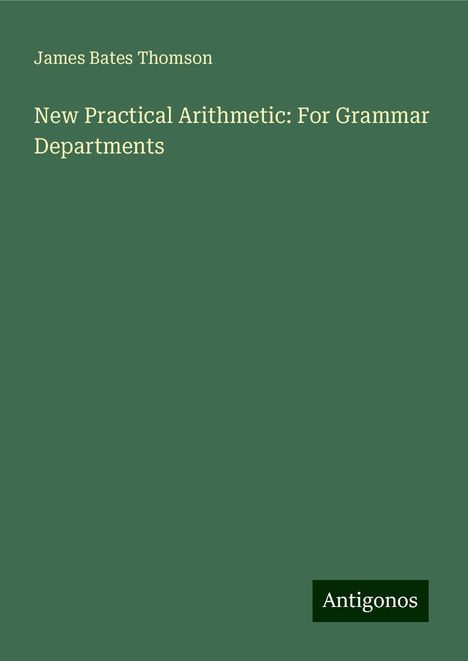 James Bates Thomson

New Practical Arithmetic: For Grammar Departments

Antigonos